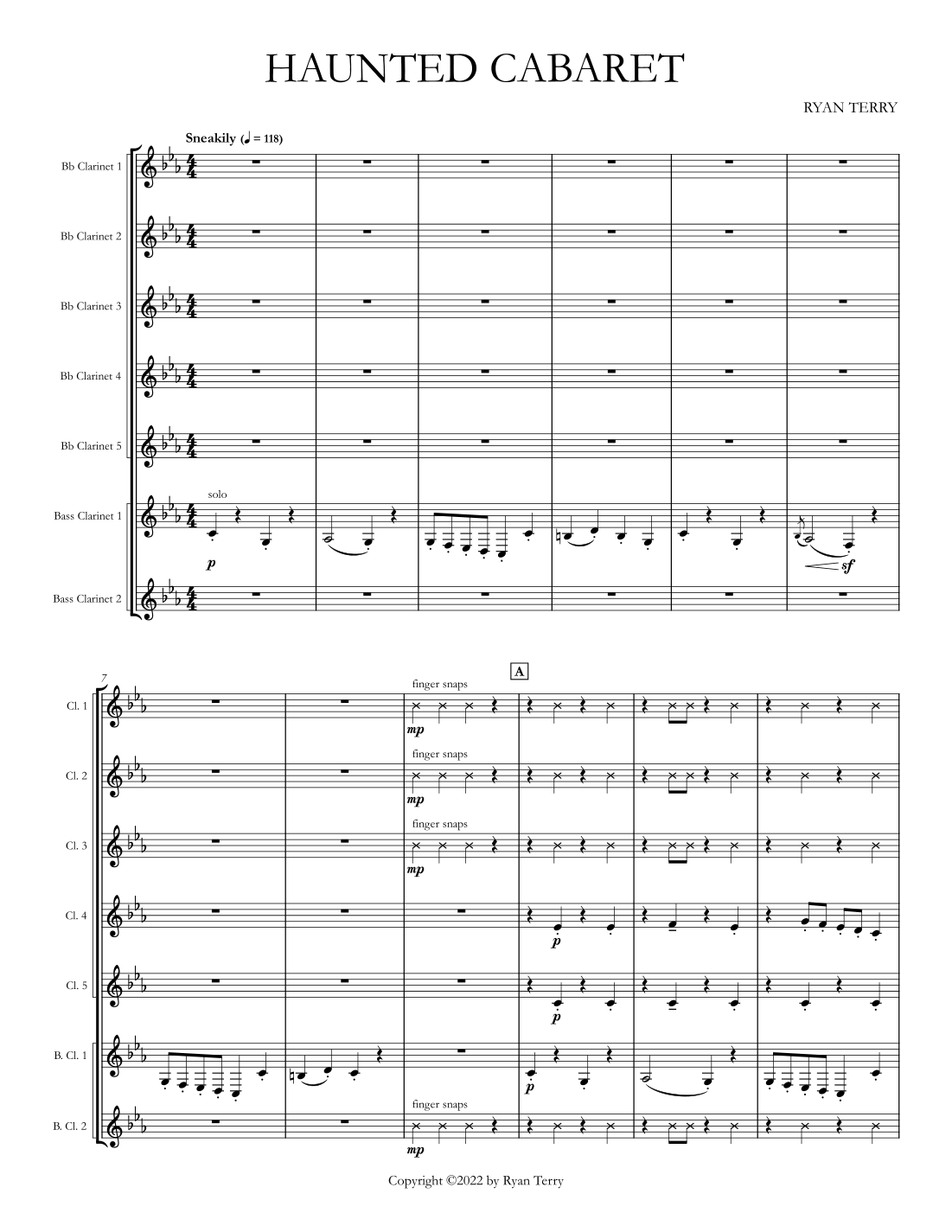 HAUNTED CABARET

RYAN TERRY

Sneakily (♩ = 118)

Bb Clarinet 1

Bb Clarinet 2

Bb Clarinet 3

Bb Clarinet 4

Bb Clarinet 5

Bass Clarinet 1

solo

p

sf

Bass Clarinet 2

7

A

Cl. 1

finger snaps

mp

Cl. 2

finger snaps

mp

Cl. 3

finger snaps

mp

Cl. 4

p

Cl. 5

p

B. Cl. 1

p

B. Cl. 2

finger snaps

mp

Copyright ©2022 by Ryan Terry